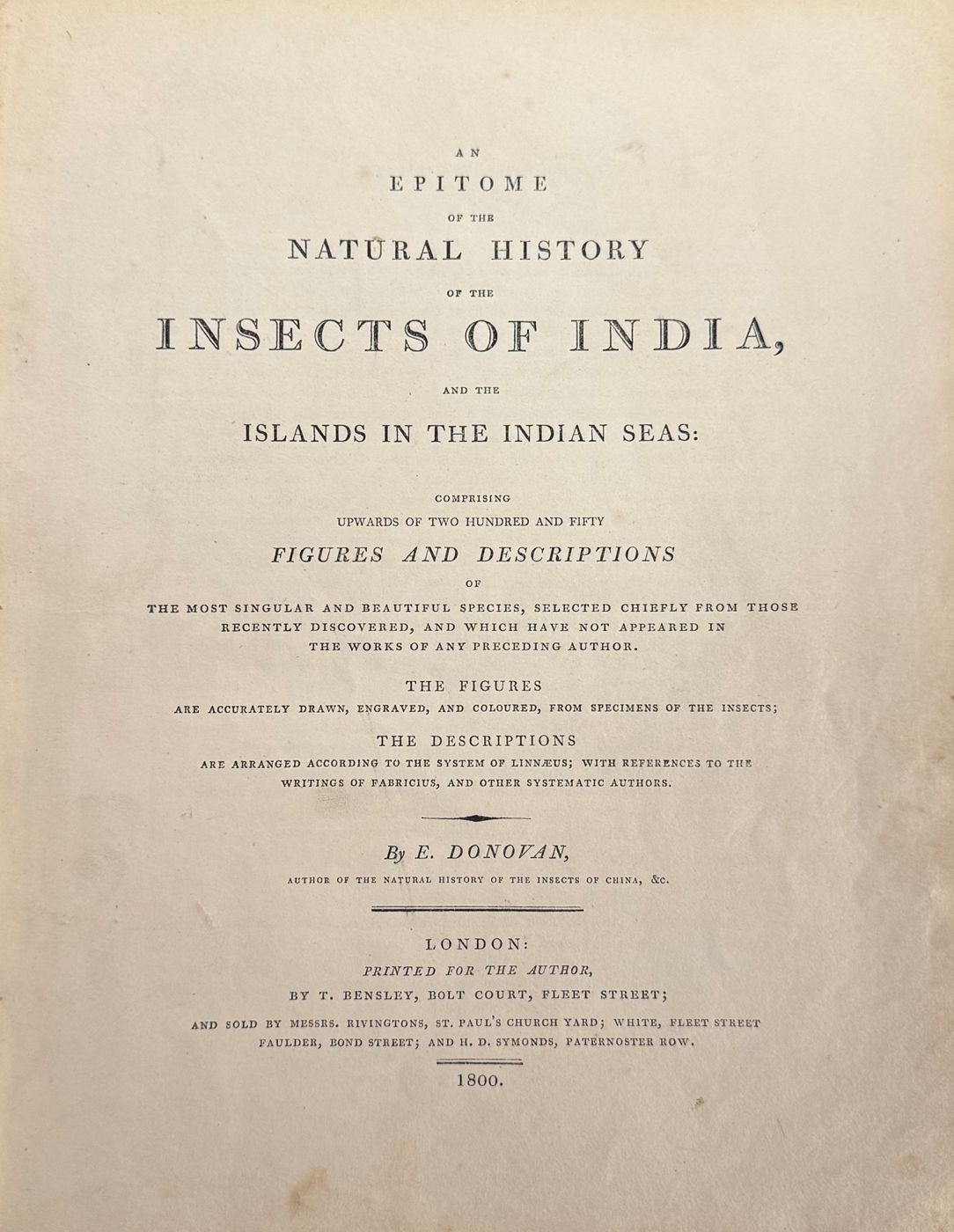 AN
EPITOME
OF THE
NATURAL HISTORY
OF THE
INSECTS OF INDIA,
AND THE
ISLANDS IN THE INDIAN SEAS:

COMPRISING
UPWARDS OF TWO HUNDRED AND FIFTY
FIGURES AND DESCRIPTIONS
OF
THE MOST SINGULAR AND BEAUTIFUL SPECIES, SELECTED CHIEFLY FROM THOSE RECENTLY DISCOVERED, AND WHICH HAVE NOT APPEARED IN THE WORKS OF ANY PRECEDING AUTHOR.

THE FIGURES
ARE ACCURATELY DRAWN, ENGRAVED, AND COLOURED, FROM SPECIMENS OF THE INSECTS;
THE DESCRIPTIONS
ARE ARRANGED ACCORDING TO THE SYSTEM OF LINNÆUS; WITH REFERENCES TO THE WRITINGS OF FABRICIUS, AND OTHER SYSTEMATIC AUTHORS.

By E. DONOVAN,
AUTHOR OF THE NATURAL HISTORY OF THE INSECTS OF CHINA, &C.

LONDON:
PRINTED FOR THE AUTHOR,
BY T. BENSLEY, BOLT COURT, FLEET STREET;
AND SOLD BY MESSRS. RIVINGTONS, ST. PAUL'S CHURCH YARD; WHITE, FLEET STREET FAULDER, BOND STREET; AND H. D. SYMONDS, PATERNOSTER ROW.

1800.